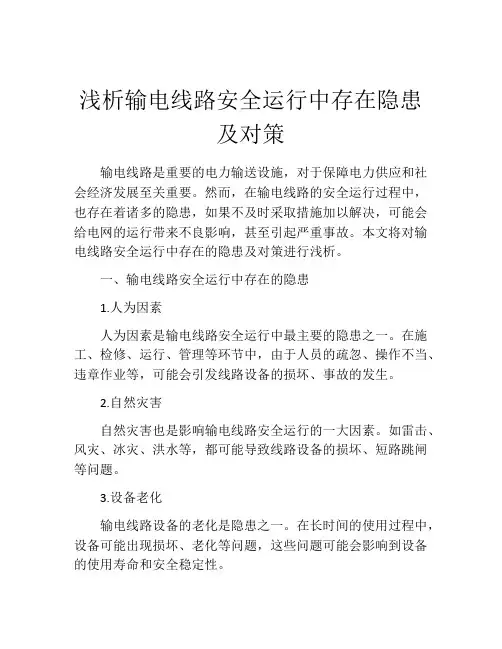 浅析输电线路安全运行中存在隐患及对策

输电线路是重要的电力输送设施，对于保障电力供应和社会经济发展至关重要。然而，在输电线路的安全运行过程中，也存在着诸多的隐患，如果不及时采取措施加以解决，可能会给电网的运行带来不良影响，甚至引起严重事故。本文将对输电线路安全运行中存在的隐患及对策进行浅析。

一、输电线路安全运行中存在的隐患

1.人为因素

人为因素是输电线路安全运行中最主要的隐患之一。在施工、检修、运行、管理等环节中，由于人员的疏忽、操作不当、违章作业等，可能会引发线路设备的损坏、事故的发生。

2.自然灾害

自然灾害也是影响输电线路安全运行的一大因素。如雷击、风灾、冰灾、洪水等，都可能导致线路设备的损坏、短路跳闸等问题。

3.设备老化

输电线路设备的老化是隐患之一。在长时间的使用过程中，设备可能出现损坏、老化等问题，这些问题可能会影响到设备的使用寿命和安全稳定性。